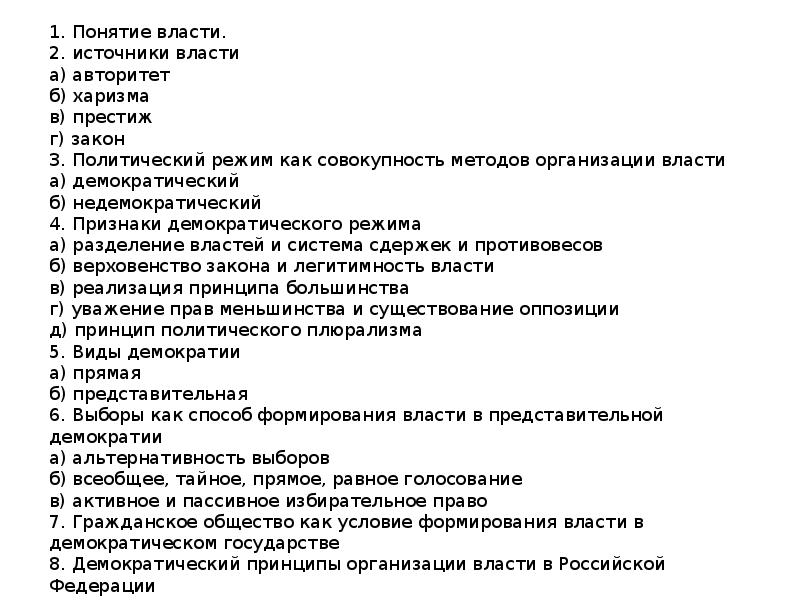 1. Понятие власти.
2. источники власти
а) авторитет
б) харизма
в) престиж
г) закон
3. Политический режим как совокупность методов организации власти
а) демократический
б) недемократический
4. Признаки демократического режима
а) разделение властей и система сдержек и противовесов
б) верховенство закона и легитимность власти
в) реализация принципа большинства
г) уважение прав меньшинства и существование оппозиции
д) принцип политического плюрализма
5. Виды демократии
а) прямая
б) представительная
6. Выборы как способ формирования власти в представительной демократии
а) альтернативность выборов
б) всеобщее, тайное, прямое, равное голосование
в) активное и пассивное избирательное право
7. Гражданское общество как условие формирования власти в демократическом государстве
8. Демократический принципы организации власти в Российской Федерации